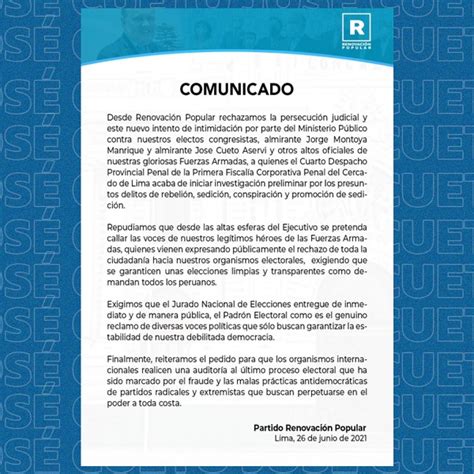 R
RENOVACIÓN POPULAR

COMUNICADO

Desde Renovación Popular rechazamos la persecución judicial y este nuevo intento de intimidación por parte del Ministerio Público contra nuestros electos congresistas, almirante Jorge Montoya Manrique y almirante Jose Cueto Aservi y otros altos oficiales de nuestras gloriosas Fuerzas Armadas, a quienes el Cuarto Despacho Provincial Penal de la Primera Fiscalía Corporativa Penal del Cercado de Lima acaba de iniciar investigación preliminar por los presuntos delitos de rebelión, sedición, conspiración y promoción de sedición.

Repudiamos que desde las altas esferas del Ejecutivo se pretenda callar las voces de nuestros legítimos héroes de las Fuerzas Armadas, quienes vienen expresando públicamente el rechazo de toda la ciudadanía hacia nuestros organismos electorales, exigiendo que se garanticen unas elecciones limpias y transparentes como demandan todos los peruanos.

Exigimos que el Jurado Nacional de Elecciones entregue de inmediato y de manera pública, el Padrón Electoral como es el genuino reclamo de diversas voces políticas que sólo buscan garantizar la estabilidad de nuestra debilitada democracia.

Finalmente, reiteramos el pedido para que los organismos internacionales realicen una auditoría al último proceso electoral que ha sido marcado por el fraude y las malas prácticas antidemocráticas de partidos radicales y extremistas que buscan perpetuarse en el poder a toda costa.

Partido Renovación Popular
Lima, 26 de junio de 2021